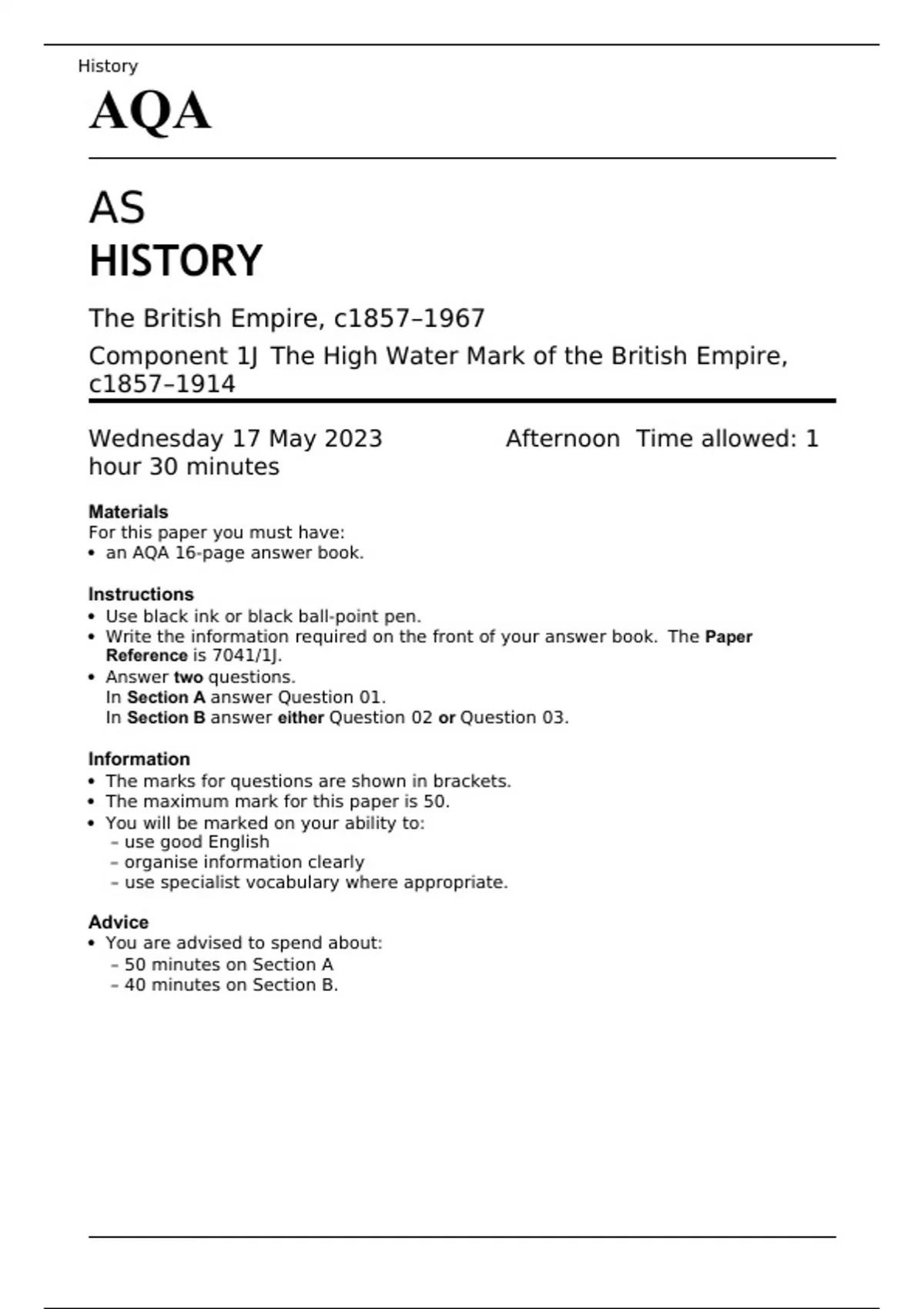 History

AQA

AS
HISTORY

The British Empire, c1857–1967

Component 1J The High Water Mark of the British Empire, c1857–1914

Wednesday 17 May 2023 Afternoon Time allowed: 1 hour 30 minutes

Materials
For this paper you must have:
• an AQA 16-page answer book.

Instructions
• Use black ink or black ball-point pen.
• Write the information required on the front of your answer book. The Paper Reference is 7041/1J.
• Answer two questions.
In Section A answer Question 01.
In Section B answer either Question 02 or Question 03.

Information
• The marks for questions are shown in brackets.
• The maximum mark for this paper is 50.
• You will be marked on your ability to:
– use good English
– organise information clearly
– use specialist vocabulary where appropriate.

Advice
• You are advised to spend about:
– 50 minutes on Section A
– 40 minutes on Section B.